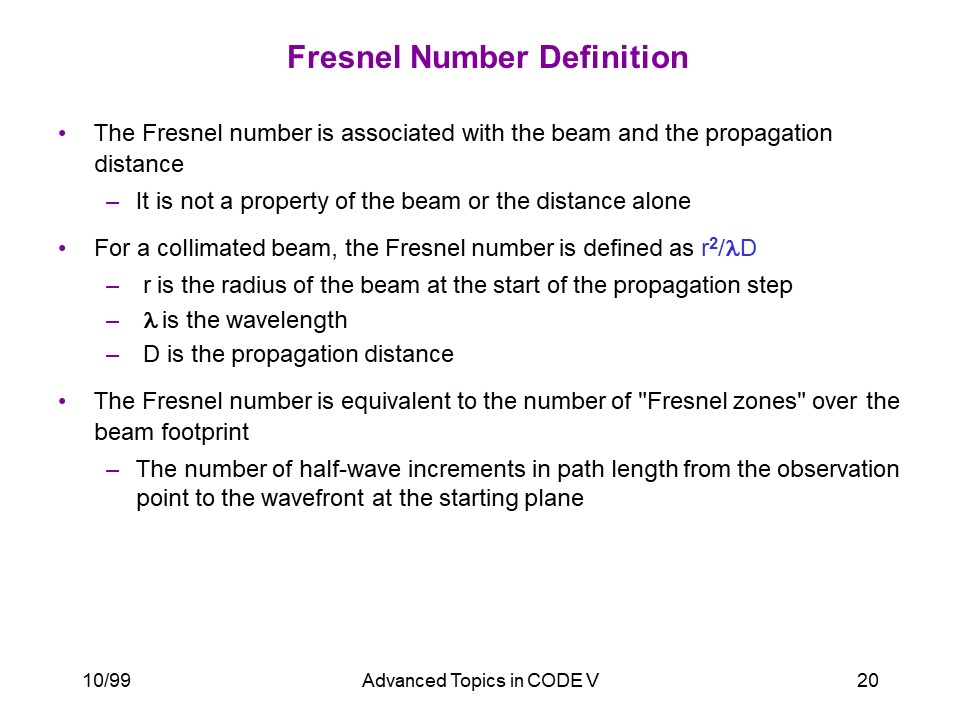 Fresnel Number Definition

• The Fresnel number is associated with the beam and the propagation distance
 – It is not a property of the beam or the distance alone

• For a collimated beam, the Fresnel number is defined as $r^2/\lambda D$
 – r is the radius of the beam at the start of the propagation step
 – $\lambda$ is the wavelength
 – D is the propagation distance

• The Fresnel number is equivalent to the number of "Fresnel zones" over the beam footprint
 – The number of half-wave increments in path length from the observation point to the wavefront at the starting plane

10/99

Advanced Topics in CODE V

20